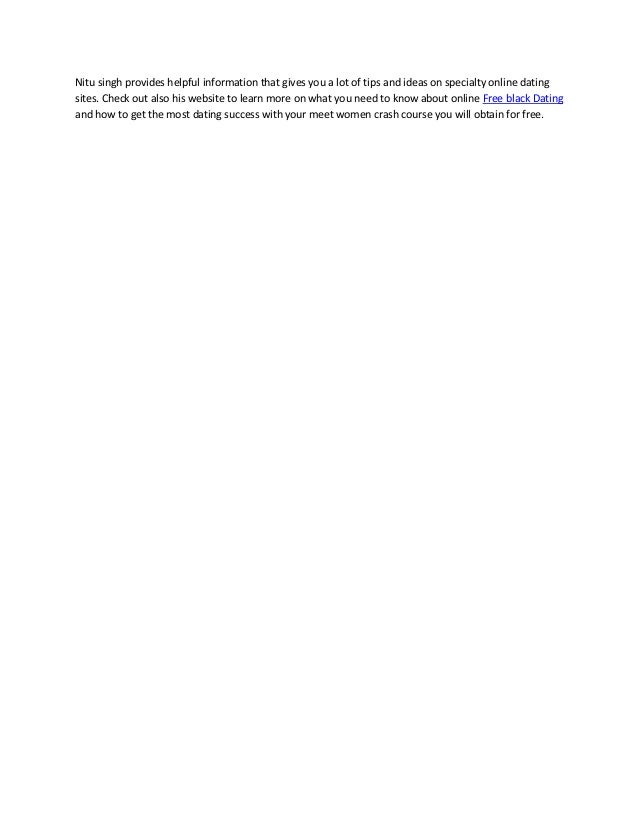 Nitu singh provides helpful information that gives you a lot of tips and ideas on specialty online dating sites. Check out also his website to learn more on what you need to know about online Free black Dating and how to get the most dating success with your meet women crash course you will obtain for free.